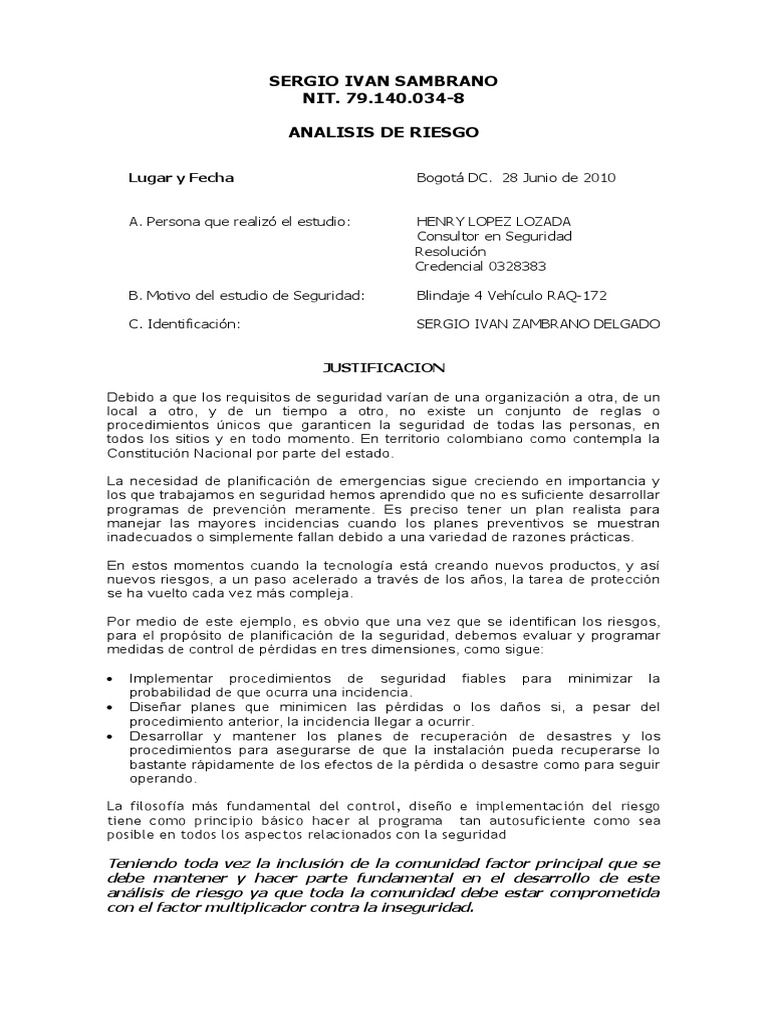 SERGIO IVAN SAMBRANO
NIT. 79.140.034-8

ANALISIS DE RIESGO

Lugar y Fecha
Bogotá DC. 28 Junio de 2010

A. Persona que realizó el estudio:
HENRY LOPEZ LOZADA
Consultor en Seguridad
Resolución
Credencial 0328383

B. Motivo del estudio de Seguridad:
Blindaje 4 Vehículo RAQ-172

C. Identificación:
SERGIO IVAN ZAMBRANO DELGADO

JUSTIFICACION

Debido a que los requisitos de seguridad varían de una organización a otra, de un local a otro, y de un tiempo a otro, no existe un conjunto de reglas o procedimientos únicos que garanticen la seguridad de todas las personas, en todos los sitios y en todo momento. En territorio colombiano como contempla la Constitución Nacional por parte del estado.

La necesidad de planificación de emergencias sigue creciendo en importancia y los que trabajamos en seguridad hemos aprendido que no es suficiente desarrollar programas de prevención meramente. Es preciso tener un plan realista para manejar las mayores incidencias cuando los planes preventivos se muestran inadecuados o simplemente fallan debido a una variedad de razones prácticas.

En estos momentos cuando la tecnología está creando nuevos productos, y así nuevos riesgos, a un paso acelerado a través de los años, la tarea de protección se ha vuelto cada vez más compleja.

Por medio de este ejemplo, es obvio que una vez que se identifican los riesgos, para el propósito de planificación de la seguridad, debemos evaluar y programar medidas de control de pérdidas en tres dimensiones, como sigue:

• Implementar procedimientos de seguridad fiables para minimizar la probabilidad de que ocurra una incidencia.
• Diseñar planes que minimicen las pérdidas o los daños si, a pesar del procedimiento anterior, la incidencia llegar a ocurrir.
• Desarrollar y mantener los planes de recuperación de desastres y los procedimientos para asegurarse de que la instalación pueda recuperarse lo bastante rápidamente de los efectos de la pérdida o desastre como para seguir operando.

La filosofía más fundamental del control, diseño e implementación del riesgo tiene como principio básico hacer al programa tan autosuficiente como sea posible en todos los aspectos relacionados con la seguridad

Teniendo toda vez la inclusión de la comunidad factor principal que se debe mantener y hacer parte fundamental en el desarrollo de este análisis de riesgo ya que toda la comunidad debe estar comprometida con el factor multiplicador contra la inseguridad.